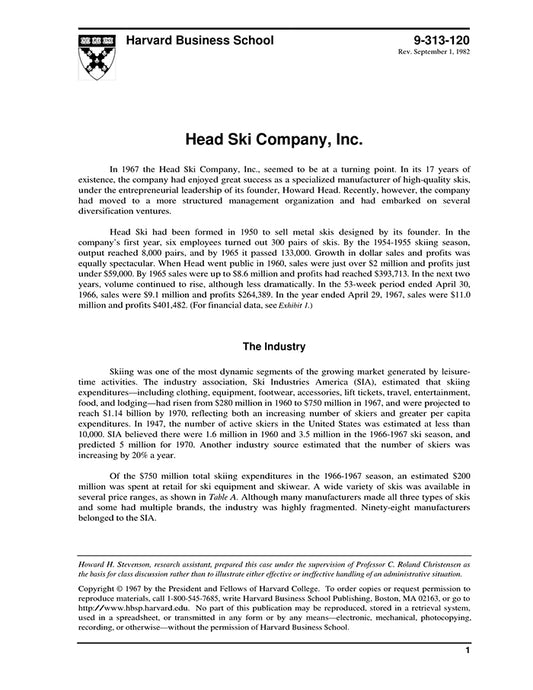 Harvard Business School

9-313-120
Rev. September 1, 1982

Head Ski Company, Inc.

In 1967 the Head Ski Company, Inc., seemed to be at a turning point. In its 17 years of existence, the company had enjoyed great success as a specialized manufacturer of high-quality skis, under the entrepreneurial leadership of its founder, Howard Head. Recently, however, the company had moved to a more structured management organization and had embarked on several diversification ventures.

Head Ski had been formed in 1950 to sell metal skis designed by its founder. In the company's first year, six employees turned out 300 pairs of skis. By the 1954-1955 skiing season, output reached 8,000 pairs, and by 1965 it passed 133,000. Growth in dollar sales and profits was equally spectacular. When Head went public in 1960, sales were just over \$2 million and profits just under \$59,000. By 1965 sales were up to \$8.6 million and profits had reached \$393,713. In the next two years, volume continued to rise, although less dramatically. In the 53-week period ended April 30, 1966, sales were \$9.1 million and profits \$264,389. In the year ended April 29, 1967, sales were \$11.0 million and profits \$401,482. (For financial data, see Exhibit 1.)

The Industry

Skiing was one of the most dynamic segments of the growing market generated by leisure-time activities. The industry association, Ski Industries America (SIA), estimated that skiing expenditures—including clothing, equipment, footwear, accessories, lift tickets, travel, entertainment, food, and lodging—had risen from \$280 million in 1960 to \$750 million in 1967, and were projected to reach \$1.14 billion by 1970, reflecting both an increasing number of skiers and greater per capita expenditures. In 1947, the number of active skiers in the United States was estimated at less than 10,000. SIA believed there were 1.6 million in 1960 and 3.5 million in the 1966-1967 ski season, and predicted 5 million for 1970. Another industry source estimated that the number of skiers was increasing by 20% a year.

Of the \$750 million total skiing expenditures in the 1966-1967 season, an estimated \$200 million was spent at retail for ski equipment and skiwear. A wide variety of skis was available in several price ranges, as shown in Table A. Although many manufacturers made all three types of skis and some had multiple brands, the industry was highly fragmented. Ninety-eight manufacturers belonged to the SIA.

Howard H. Stevenson, research assistant, prepared this case under the supervision of Professor C. Roland Christensen as the basis for class discussion rather than to illustrate either effective or ineffective handling of an administrative situation.

Copyright © 1967 by the President and Fellows of Harvard College. To order copies or request permission to reproduce materials, call 1-800-545-7685, write Harvard Business School Publishing, Boston, MA 02163, or go to http://www.hbsp.harvard.edu. No part of this publication may be reproduced, stored in a retrieval system, used in a spreadsheet, or transmitted in any form or by any means—electronic, mechanical, photocopying, recording, or otherwise—without the permission of Harvard Business School.

1